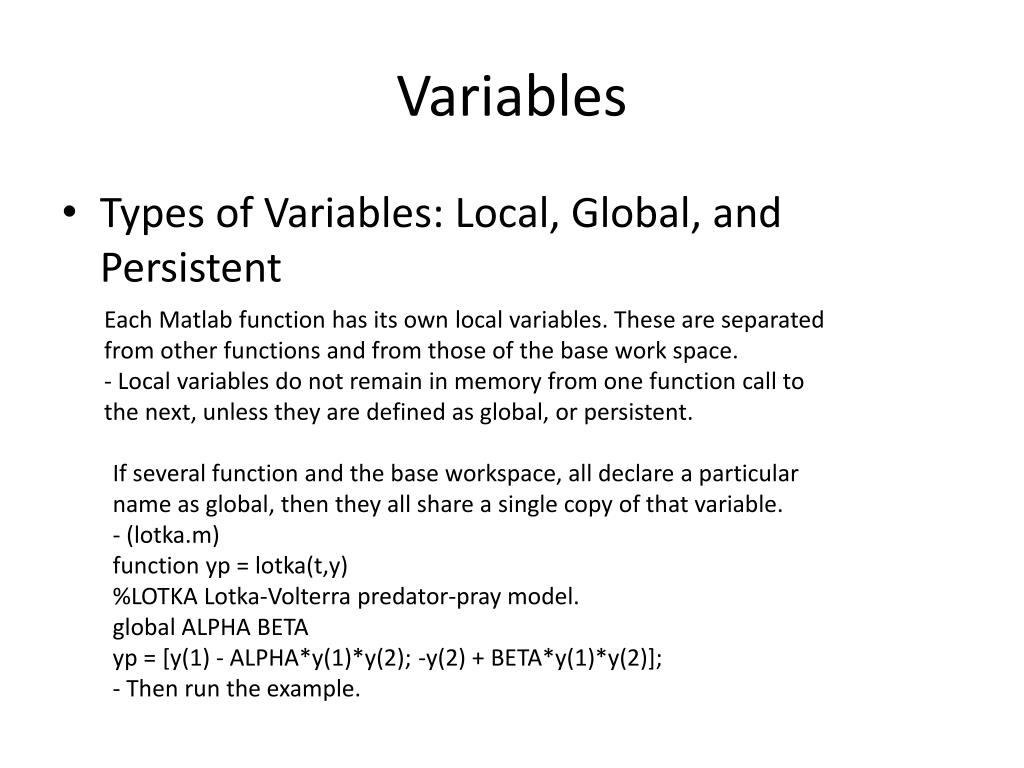 Variables

• Types of Variables: Local, Global, and Persistent

Each Matlab function has its own local variables. These are separated from other functions and from those of the base work space.
- Local variables do not remain in memory from one function call to the next, unless they are defined as global, or persistent.

If several function and the base workspace, all declare a particular name as global, then they all share a single copy of that variable.
- (lotka.m)
function yp = lotka(t,y)
%LOTKA Lotka-Volterra predator-pray model.
global ALPHA BETA
yp = [y(1) - ALPHA*y(1)*y(2); -y(2) + BETA*y(1)*y(2)];
- Then run the example.